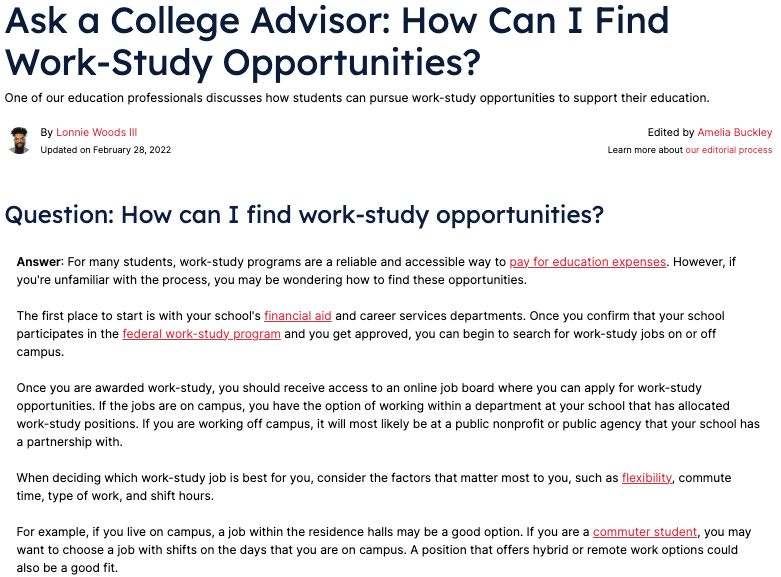 Ask a College Advisor: How Can I Find Work-Study Opportunities?

One of our education professionals discusses how students can pursue work-study opportunities to support their education.

By Lonnie Woods III
Updated on February 28, 2022

Edited by Amelia Buckley
Learn more about our editorial process

Question: How can I find work-study opportunities?

Answer: For many students, work-study programs are a reliable and accessible way to pay for education expenses. However, if you're unfamiliar with the process, you may be wondering how to find these opportunities.

The first place to start is with your school's financial aid and career services departments. Once you confirm that your school participates in the federal work-study program and you get approved, you can begin to search for work-study jobs on or off campus.

Once you are awarded work-study, you should receive access to an online job board where you can apply for work-study opportunities. If the jobs are on campus, you have the option of working within a department at your school that has allocated work-study positions. If you are working off campus, it will most likely be at a public nonprofit or public agency that your school has a partnership with.

When deciding which work-study job is best for you, consider the factors that matter most to you, such as flexibility, commute time, type of work, and shift hours.

For example, if you live on campus, a job within the residence halls may be a good option. If you are a commuter student, you may want to choose a job with shifts on the days that you are on campus. A position that offers hybrid or remote work options could also be a good fit.